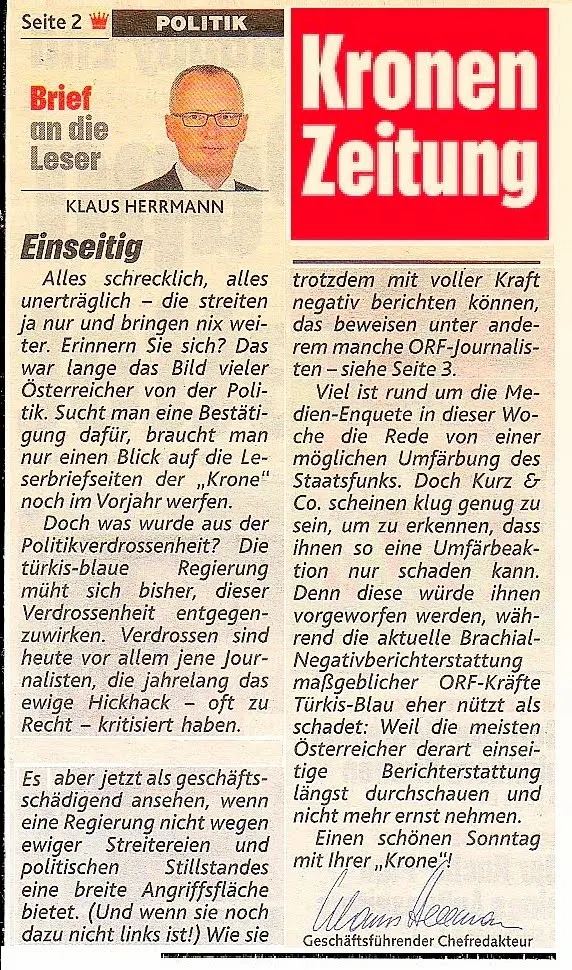 Seite 2 POLITIK

Brief an die Leser

KLAUS HERRMANN

Kronen Zeitung

Einseitig

Alles schrecklich, alles unerträglich – die streiten ja nur und bringen nix weiter. Erinnern Sie sich? Das war lange das Bild vieler Österreicher von der Politik. Sucht man eine Bestätigung dafür, braucht man nur einen Blick auf die Leserbriefseiten der „Krone" noch im Vorjahr werfen.

Doch was wurde aus der Politikverdrossenheit? Die türkis-blaue Regierung müht sich bisher, dieser Verdrossenheit entgegenzuwirken. Verdrossen sind heute vor allem jene Journalisten, die jahrelang das ewige Hickhack – oft zu Recht – kritisiert haben.

Es aber jetzt als geschäftsschädigend ansehen, wenn eine Regierung nicht wegen ewiger Streitereien und politischen Stillstandes eine breite Angriffsfläche bietet. (Und wenn sie noch dazu nicht links ist!) Wie sie trotzdem mit voller Kraft negativ berichten können, das beweisen unter anderem manche ORF-Journalisten – siehe Seite 3.

Viel ist rund um die Medien-Enquete in dieser Woche die Rede von einer möglichen Umfärbung des Staatsfunks. Doch Kurz & Co. scheinen klug genug zu sein, um zu erkennen, dass ihnen so eine Umfärbeaktion nur schaden kann. Denn diese würde ihnen vorgeworfen werden, während die aktuelle Brachial-Negativberichterstattung maßgeblicher ORF-Kräfte Türkis-Blau eher nützt als schadet: Weil die meisten Österreicher derart einseitige Berichterstattung längst durchschauen und nicht mehr ernst nehmen.

Einen schönen Sonntag mit Ihrer „Krone"!

Klaus Herrmann

Geschäftsführender Chefredakteur